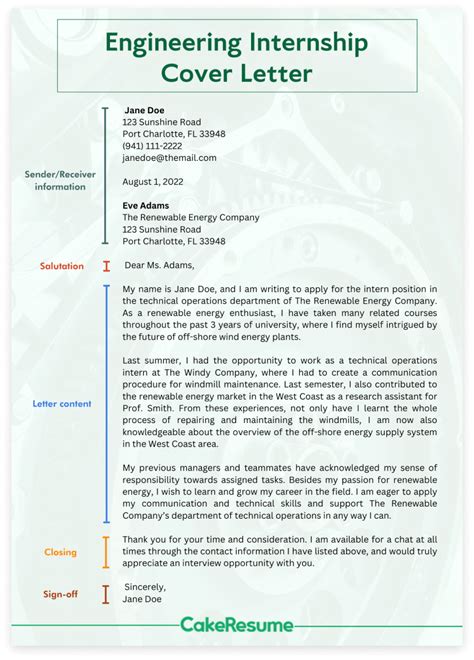 Engineering Internship Cover Letter

Sender/Receiver information

Jane Doe
123 Sunshine Road
Port Charlotte, FL 33948
(941) 111-2222
janedoe@themail.com

August 1, 2022

Eve Adams
The Renewable Energy Company
123 Sunshine Road
Port Charlotte, FL 33948

Salutation

Dear Ms. Adams,

Letter content

My name is Jane Doe, and I am writing to apply for the intern position in the technical operations department of The Renewable Energy Company. As a renewable energy enthusiast, I have taken many related courses throughout the past 3 years of university, where I find myself intrigued by the future of off-shore wind energy plants.

Last summer, I had the opportunity to work as a technical operations intern at The Windy Company, where I had to create a communication procedure for windmill maintenance. Last semester, I also contributed to the renewable energy market in the West Coast as a research assistant for Prof. Smith. From these experiences, not only have I learnt the whole process of repairing and maintaining the windmills, I am now also knowledgeable about the overview of the off-shore energy supply system in the West Coast area.

My previous managers and teammates have acknowledged my sense of responsibility towards assigned tasks. Besides my passion for renewable energy, I wish to learn and grow my career in the field. I am eager to apply my communication and technical skills and support The Renewable Company's department of technical operations in any way I can.

Closing

Thank you for your time and consideration. I am available for a chat at all times through the contact information I have listed above, and would truly appreciate an interview opportunity with you.

Sign-off

Sincerely,
Jane Doe

CakeResume